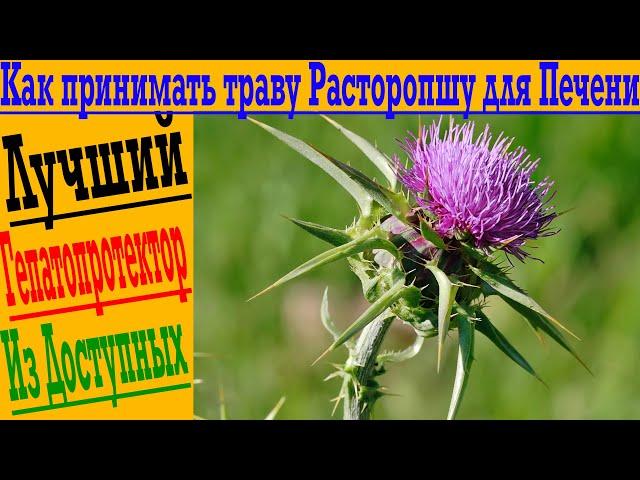 Как принимать траву Расторопшу для Печени

Лучший

Гепатопротектор

Из Доступных